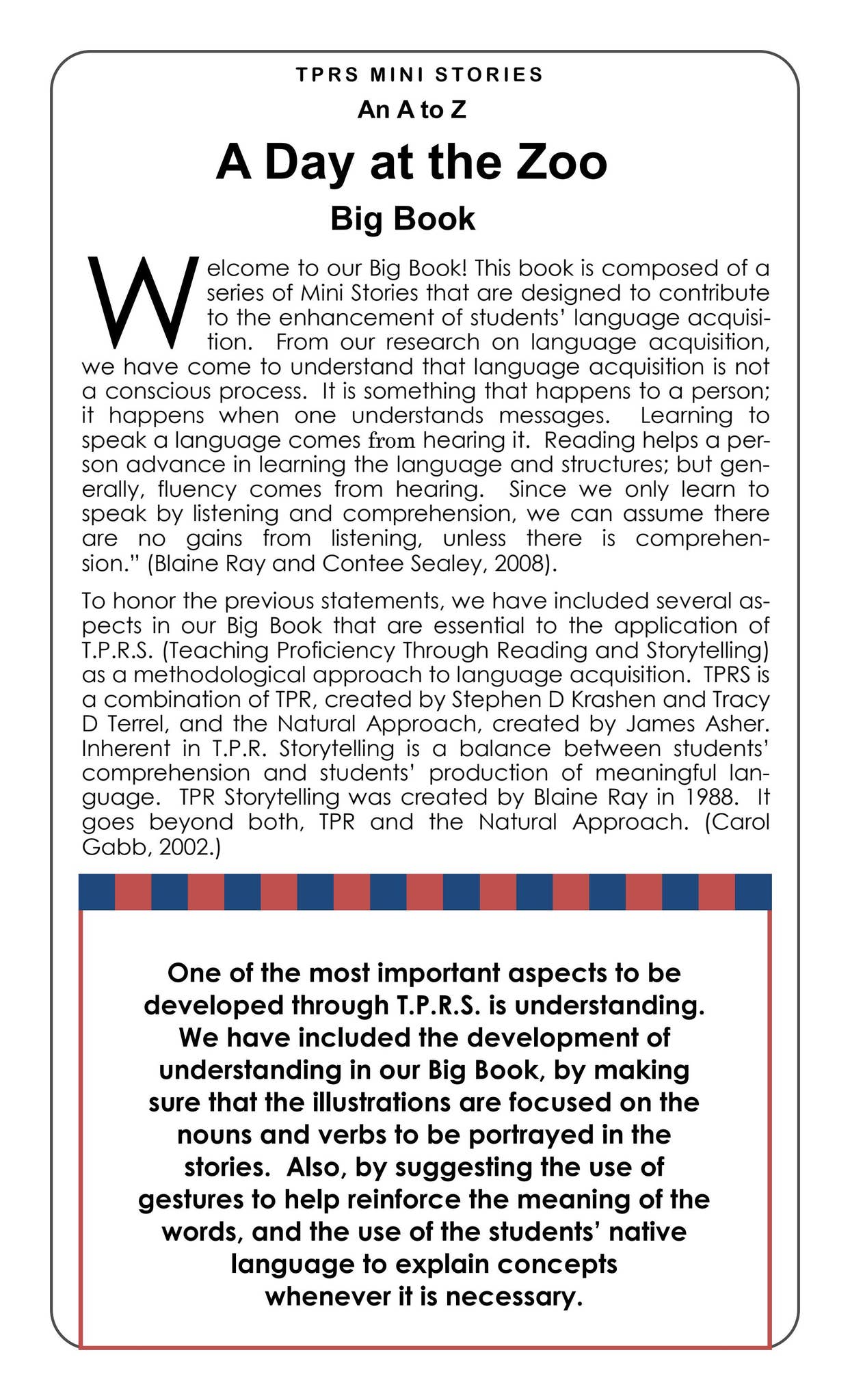 TPRS MINI STORIES

An A to Z

A Day at the Zoo

Big Book

Welcome to our Big Book! This book is composed of a series of Mini Stories that are designed to contribute to the enhancement of students' language acquisition. From our research on language acquisition, we have come to understand that language acquisition is not a conscious process. It is something that happens to a person; it happens when one understands messages. Learning to speak a language comes from hearing it. Reading helps a person advance in learning the language and structures; but generally, fluency comes from hearing. Since we only learn to speak by listening and comprehension, we can assume there are no gains from listening, unless there is comprehension." (Blaine Ray and Contee Sealey, 2008).

To honor the previous statements, we have included several aspects in our Big Book that are essential to the application of T.P.R.S. (Teaching Proficiency Through Reading and Storytelling) as a methodological approach to language acquisition. TPRS is a combination of TPR, created by Stephen D Krashen and Tracy D Terrel, and the Natural Approach, created by James Asher. Inherent in T.P.R. Storytelling is a balance between students' comprehension and students' production of meaningful language. TPR Storytelling was created by Blaine Ray in 1988. It goes beyond both, TPR and the Natural Approach. (Carol Gabb, 2002.)

One of the most important aspects to be developed through T.P.R.S. is understanding. We have included the development of understanding in our Big Book, by making sure that the illustrations are focused on the nouns and verbs to be portrayed in the stories. Also, by suggesting the use of gestures to help reinforce the meaning of the words, and the use of the students' native language to explain concepts whenever it is necessary.